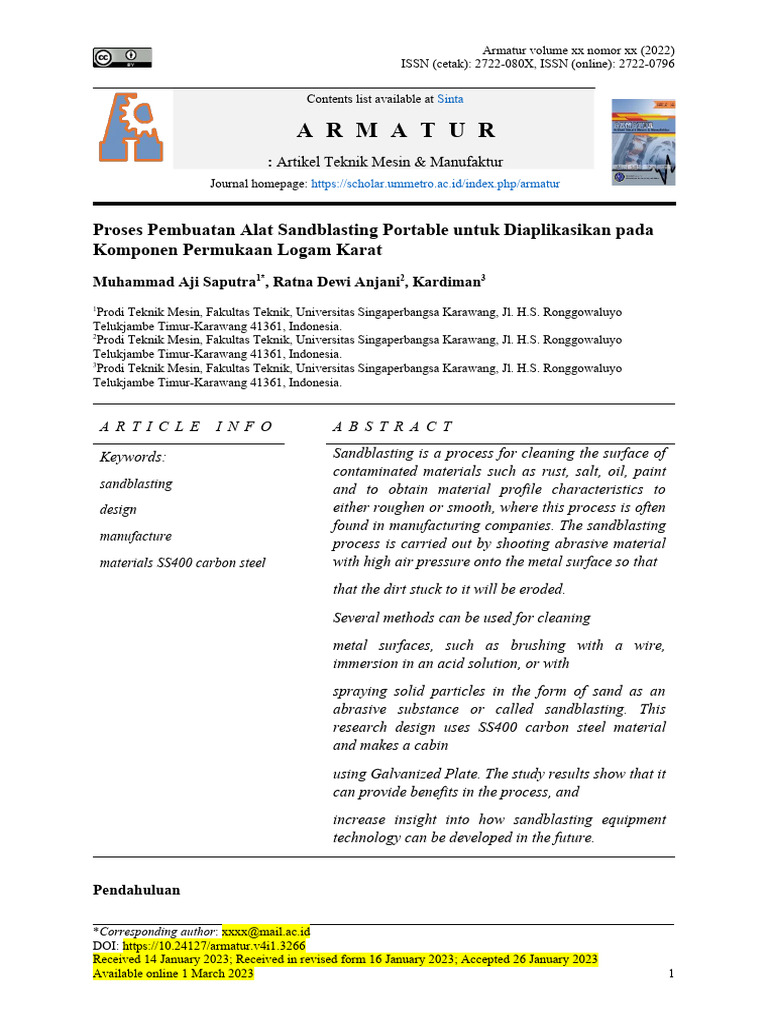 Armatur volume xx nomor xx (2022)
ISSN (cetak): 2722-080X, ISSN (online): 2722-0796

Contents list available at Sinta

A R M A T U R

: Artikel Teknik Mesin & Manufaktur

Journal homepage: https://scholar.ummetro.ac.id/index.php/armatur

Proses Pembuatan Alat Sandblasting Portable untuk Diaplikasikan pada Komponen Permukaan Logam Karat

Muhammad Aji Saputra$^{1*}$, Ratna Dewi Anjani$^{2}$, Kardiman$^{3}$

$^{1}$Prodi Teknik Mesin, Fakultas Teknik, Universitas Singaperbangsa Karawang, Jl. H.S. Ronggowaluyo Telukjambe Timur-Karawang 41361, Indonesia.
$^{2}$Prodi Teknik Mesin, Fakultas Teknik, Universitas Singaperbangsa Karawang, Jl. H.S. Ronggowaluyo Telukjambe Timur-Karawang 41361, Indonesia.
$^{3}$Prodi Teknik Mesin, Fakultas Teknik, Universitas Singaperbangsa Karawang, Jl. H.S. Ronggowaluyo Telukjambe Timur-Karawang 41361, Indonesia.

A R T I C L E I N F O

Keywords:
sandblasting
design
manufacture
materials SS400 carbon steel

A B S T R A C T

Sandblasting is a process for cleaning the surface of contaminated materials such as rust, salt, oil, paint and to obtain material profile characteristics to either roughen or smooth, where this process is often found in manufacturing companies. The sandblasting process is carried out by shooting abrasive material with high air pressure onto the metal surface so that

that the dirt stuck to it will be eroded.

Several methods can be used for cleaning

metal surfaces, such as brushing with a wire, immersion in an acid solution, or with

spraying solid particles in the form of sand as an abrasive substance or called sandblasting. This research design uses SS400 carbon steel material and makes a cabin

using Galvanized Plate. The study results show that it can provide benefits in the process, and

increase insight into how sandblasting equipment technology can be developed in the future.

Pendahuluan

*Corresponding author: xxxx@mail.ac.id
DOI: https://10.24127/armatur.v4i1.3266
Received 14 January 2023; Received in revised form 16 January 2023; Accepted 26 January 2023
Available online 1 March 2023

1